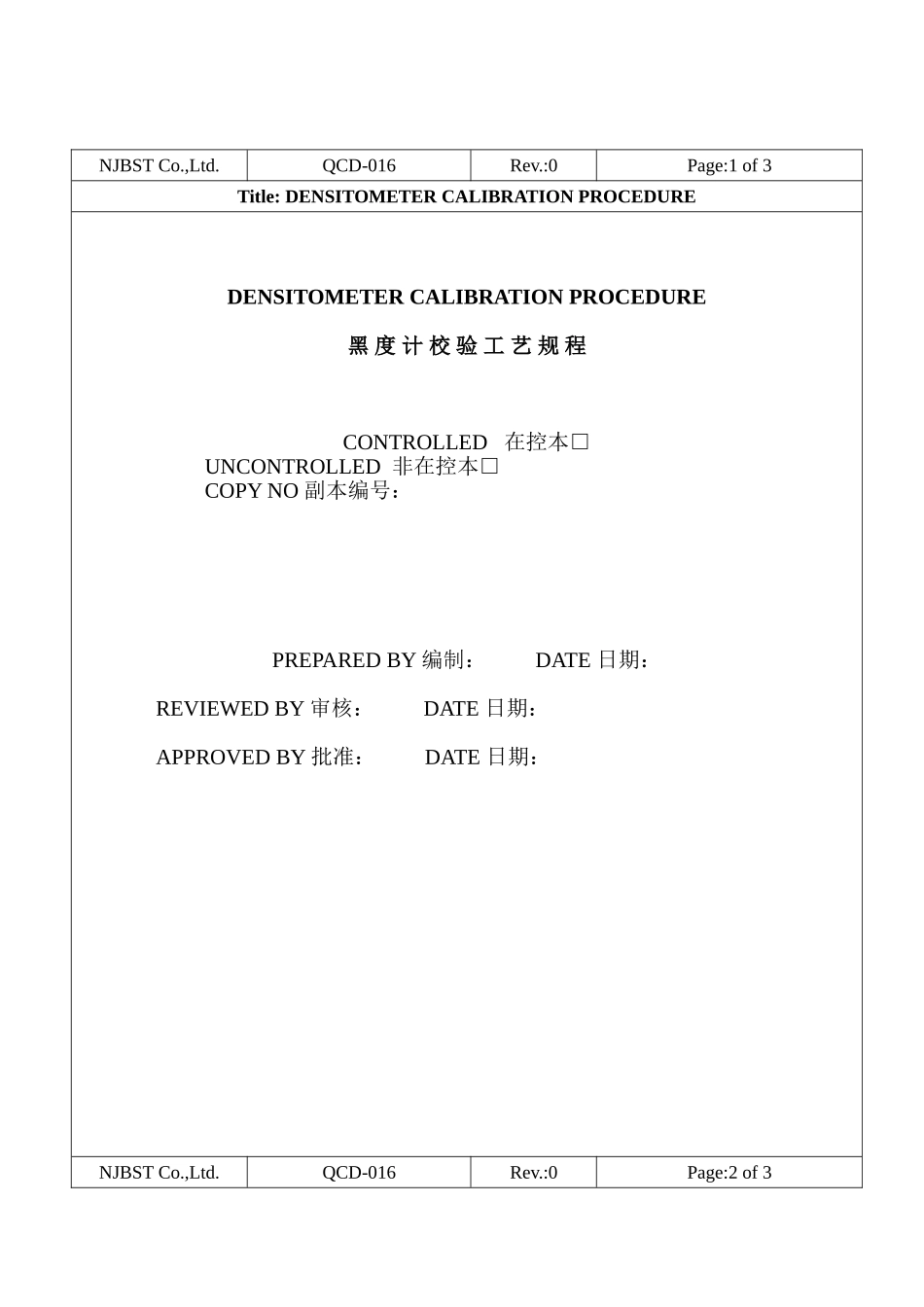 | NJBST Co.,Ltd. | QCD-016 | Rev.:0 | Page:1 of 3 |
|---|---|---|---|

Title: DENSITOMETER CALIBRATION PROCEDURE

DENSITOMETER CALIBRATION PROCEDURE

黑 度 计 校 验 工 艺 规 程

CONTROLLED 在控本□
UNCONTROLLED 非在控本□
COPY NO 副本编号：

PREPARED BY 编制： DATE 日期：

REVIEWED BY 审核： DATE 日期：

APPROVED BY 批准： DATE 日期：

| NJBST Co.,Ltd. | QCD-016 | Rev.:0 | Page:2 of 3 |
|---|---|---|---|